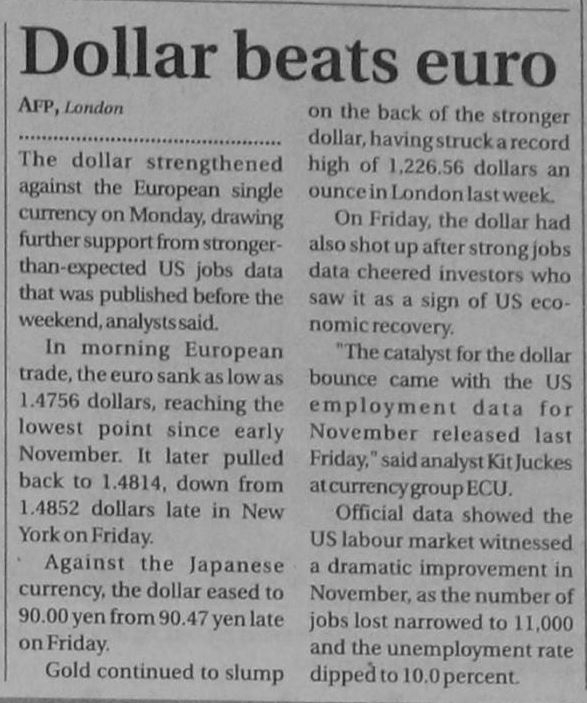 Dollar beats euro

AFP, London

The dollar strengthened against the European single currency on Monday, drawing further support from stronger-than-expected US jobs data that was published before the weekend, analysts said.

In morning European trade, the euro sank as low as 1.4756 dollars, reaching the lowest point since early November. It later pulled back to 1.4814, down from 1.4852 dollars late in New York on Friday.

Against the Japanese currency, the dollar eased to 90.00 yen from 90.47 yen late on Friday.

Gold continued to slump on the back of the stronger dollar, having struck a record high of 1,226.56 dollars an ounce in London last week.

On Friday, the dollar had also shot up after strong jobs data cheered investors who saw it as a sign of US economic recovery.

"The catalyst for the dollar bounce came with the US employment data for November released last Friday," said analyst Kit Juckes at currency group ECU.

Official data showed the US labour market witnessed a dramatic improvement in November, as the number of jobs lost narrowed to 11,000 and the unemployment rate dipped to 10.0 percent.